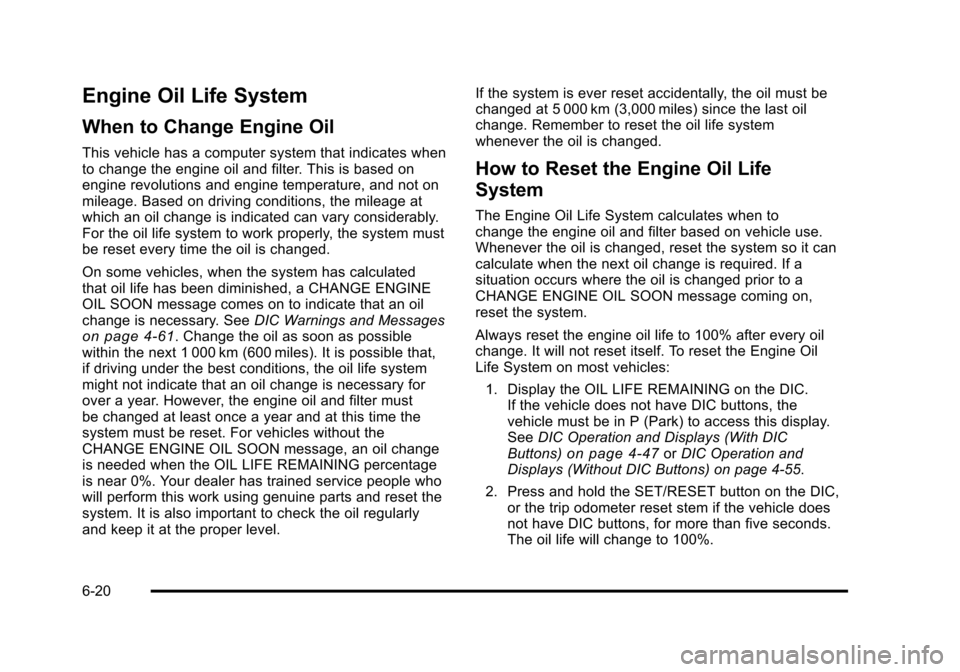 Engine Oil Life System

When to Change Engine Oil

This vehicle has a computer system that indicates when to change the engine oil and filter. This is based on engine revolutions and engine temperature, and not on mileage. Based on driving conditions, the mileage at which an oil change is indicated can vary considerably. For the oil life system to work properly, the system must be reset every time the oil is changed.

On some vehicles, when the system has calculated that oil life has been diminished, a CHANGE ENGINE OIL SOON message comes on to indicate that an oil change is necessary. See DIC Warnings and Messages on page 4‑61. Change the oil as soon as possible within the next 1 000 km (600 miles). It is possible that, if driving under the best conditions, the oil life system might not indicate that an oil change is necessary for over a year. However, the engine oil and filter must be changed at least once a year and at this time the system must be reset. For vehicles without the CHANGE ENGINE OIL SOON message, an oil change is needed when the OIL LIFE REMAINING percentage is near 0%. Your dealer has trained service people who will perform this work using genuine parts and reset the system. It is also important to check the oil regularly and keep it at the proper level.

If the system is ever reset accidentally, the oil must be changed at 5 000 km (3,000 miles) since the last oil change. Remember to reset the oil life system whenever the oil is changed.

How to Reset the Engine Oil Life System

The Engine Oil Life System calculates when to change the engine oil and filter based on vehicle use. Whenever the oil is changed, reset the system so it can calculate when the next oil change is required. If a situation occurs where the oil is changed prior to a CHANGE ENGINE OIL SOON message coming on, reset the system.

Always reset the engine oil life to 100% after every oil change. It will not reset itself. To reset the Engine Oil Life System on most vehicles:

1. Display the OIL LIFE REMAINING on the DIC. If the vehicle does not have DIC buttons, the vehicle must be in P (Park) to access this display. See DIC Operation and Displays (With DIC Buttons) on page 4‑47 or DIC Operation and Displays (Without DIC Buttons) on page 4‑55.

2. Press and hold the SET/RESET button on the DIC, or the trip odometer reset stem if the vehicle does not have DIC buttons, for more than five seconds. The oil life will change to 100%.

6-20

carmanualsonline.info